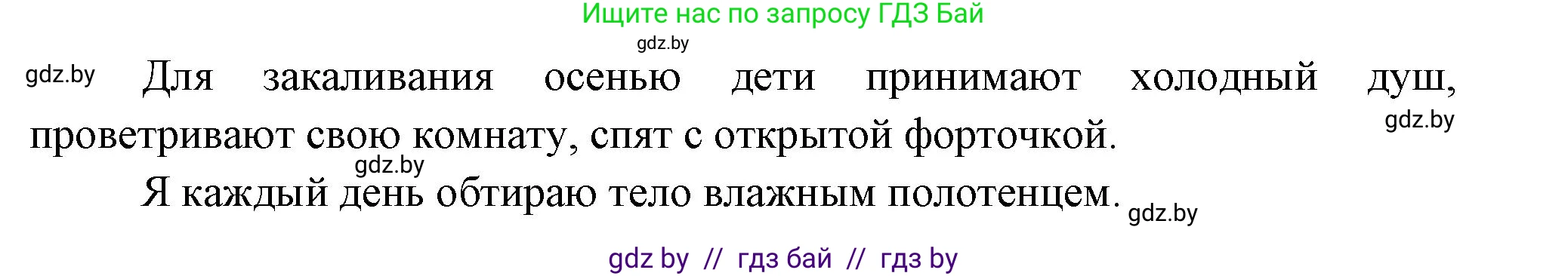 Ищите нас по запросу ГДЗ Бай

gdz.by

gdz.by Для закаливания осенью дети принимают холодный душ, проветривают свою комнату, спят с открытой форточкой. gdz.by

gdz.by

Я каждый день обтираю тело влажным полотенцем. gdz.by

gdz by // гдз бай // гдз by